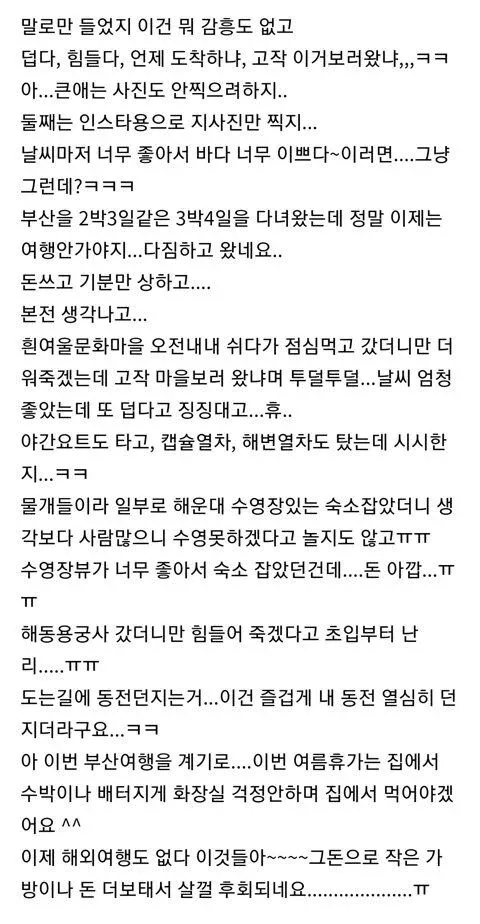 말로만 들었지 이건 뭐 감흥도 없고
덥다, 힘들다, 언제 도착하냐, 고작 이거보러왔냐,,,ㅋㅋ
아...큰애는 사진도 안찍으려하지..
둘째는 인스타용으로 지사진만 찍지...
날씨마저 너무 좋아서 바다 너무 이쁘다~이러면....그냥 그런데?ㅋㅋㅋ
부산을 2박3일같은 3박4일을 다녀왔는데 정말 이제는 여행안가야지...다짐하고 왔네요..
돈쓰고 기분만 상하고....
본전 생각나고...
흰여울문화마을 오전내내 쉬다가 점심먹고 갔더니만 더워죽겠는데 고작 마을보러 왔냐며 투덜투덜...날씨 엄청 좋았는데 또 덥다고 징징대고...휴..
야간요트도 타고, 캡슐열차, 해변열차도 탔는데 시시한지...ㅋㅋ
물개들이라 일부로 해운대 수영장있는 숙소잡았더니 생각보다 사람많으니 수영못하겠다고 놀지도 않고ㅠㅠ
수영장뷰가 너무 좋아서 숙소 잡았던건데....돈 아깝...ㅠㅠ
해동용궁사 갔더니만 힘들어 죽겠다고 초입부터 난리.....ㅠㅠ
도는길에 동전던지는거...이건 즐겁게 내 동전 열심히 던지더라구요...ㅋㅋ
아 이번 부산여행을 계기로....이번 여름휴가는 집에서 수박이나 배터지게 화장실 걱정안하며 집에서 먹어야겠어요 ^^
이제 해외여행도 없다 이것들아~~~~그돈으로 작은 가방이나 돈 더보태서 살껄 후회되네요...................ㅠ